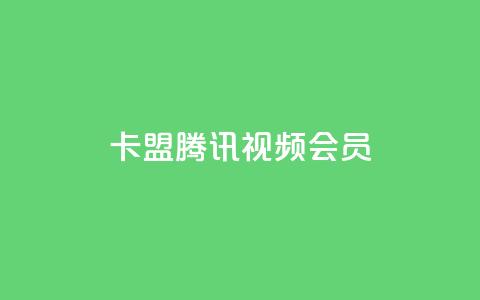 卡盟腾讯视频会员